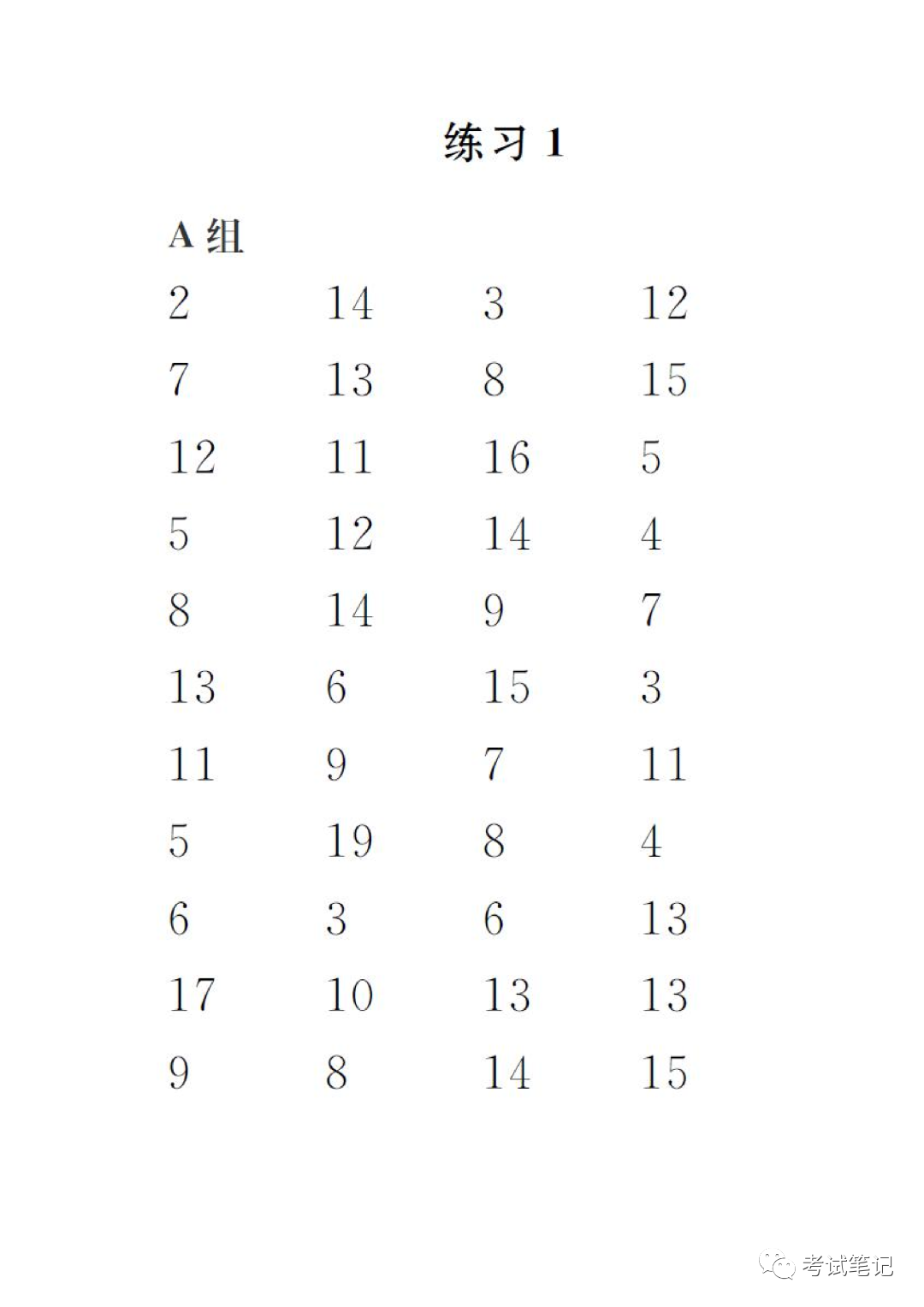 练习 1

A 组

| | | | |
|---|---|---|---|
| 2 | 14 | 3 | 12 |
| 7 | 13 | 8 | 15 |
| 12 | 11 | 16 | 5 |
| 5 | 12 | 14 | 4 |
| 8 | 14 | 9 | 7 |
| 13 | 6 | 15 | 3 |
| 11 | 9 | 7 | 11 |
| 5 | 19 | 8 | 4 |
| 6 | 3 | 6 | 13 |
| 17 | 10 | 13 | 13 |
| 9 | 8 | 14 | 15 |

考试笔记